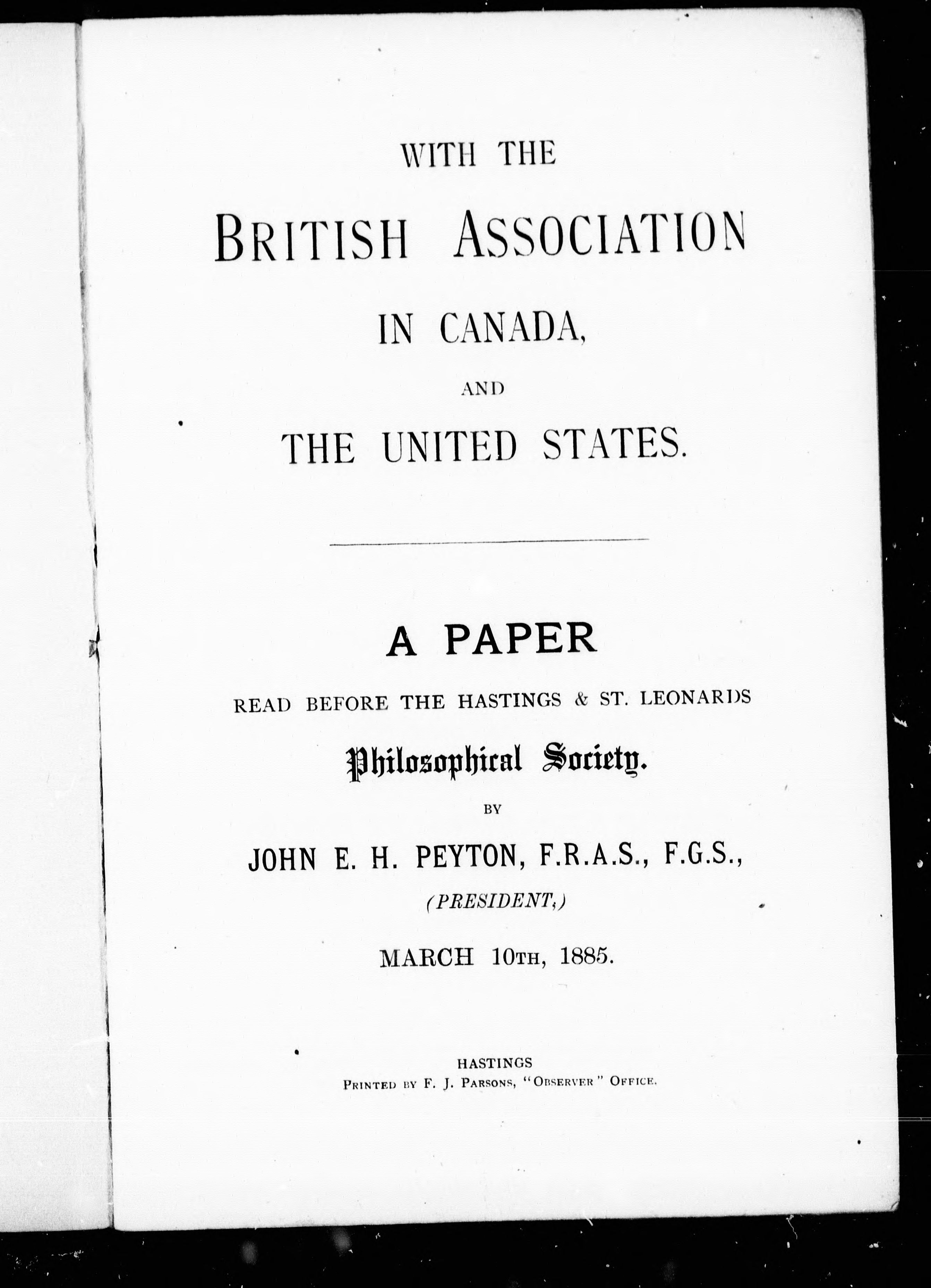 WITH THE

BRITISH ASSOCIATION

IN CANADA,

AND

THE UNITED STATES.

A PAPER

READ BEFORE THE HASTINGS & ST. LEONARDS

Philosophical Society.

BY

JOHN E. H. PEYTON, F.R.A.S., F.G.S.,

(PRESIDENT,)

MARCH 10TH, 1885.

HASTINGS

PRINTED BY F. J. PARSONS, "OBSERVER" OFFICE.